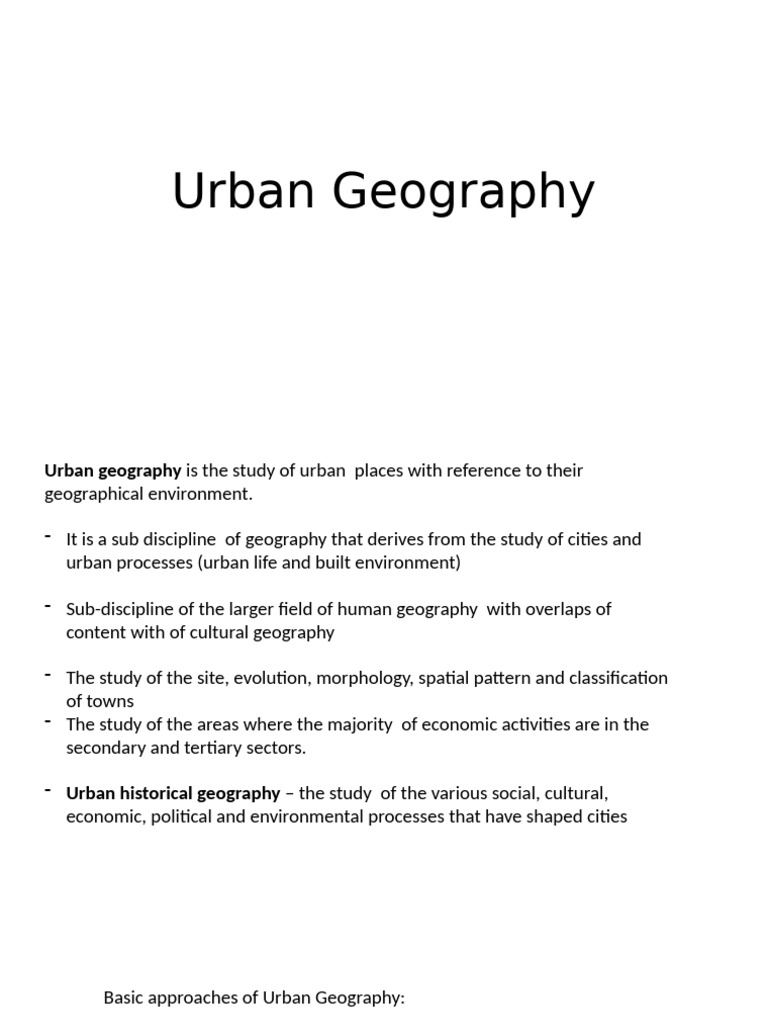 Urban Geography

Urban geography is the study of urban places with reference to their geographical environment.

- It is a sub discipline of geography that derives from the study of cities and urban processes (urban life and built environment)

- Sub-discipline of the larger field of human geography with overlaps of content with of cultural geography

- The study of the site, evolution, morphology, spatial pattern and classification of towns
- The study of the areas where the majority of economic activities are in the secondary and tertiary sectors.

- Urban historical geography – the study of the various social, cultural, economic, political and environmental processes that have shaped cities

Basic approaches of Urban Geography: